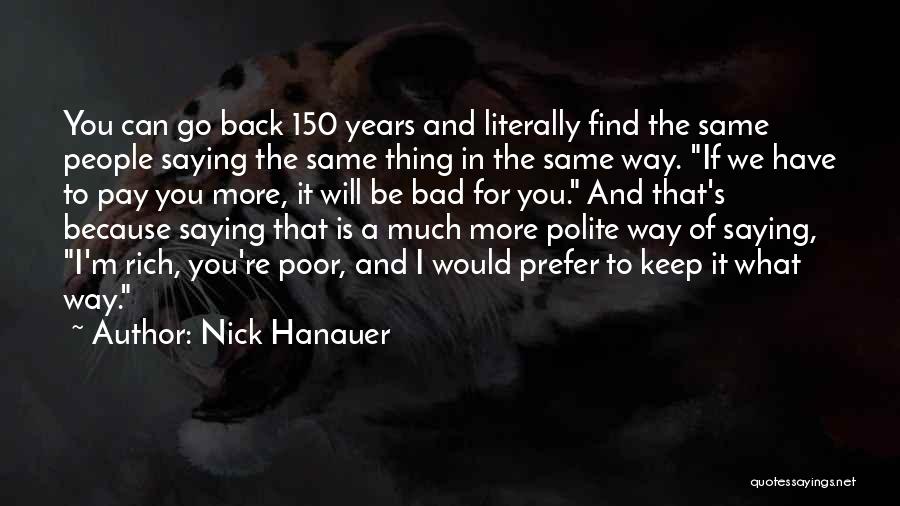 You can go back 150 years and literally find the same people saying the same thing in the same way. "If we have to pay you more, it will be bad for you." And that's because saying that is a much more polite way of saying, "I'm rich, you're poor, and I would prefer to keep it what way."

~ Author: Nick Hanauer

quotessayings.net